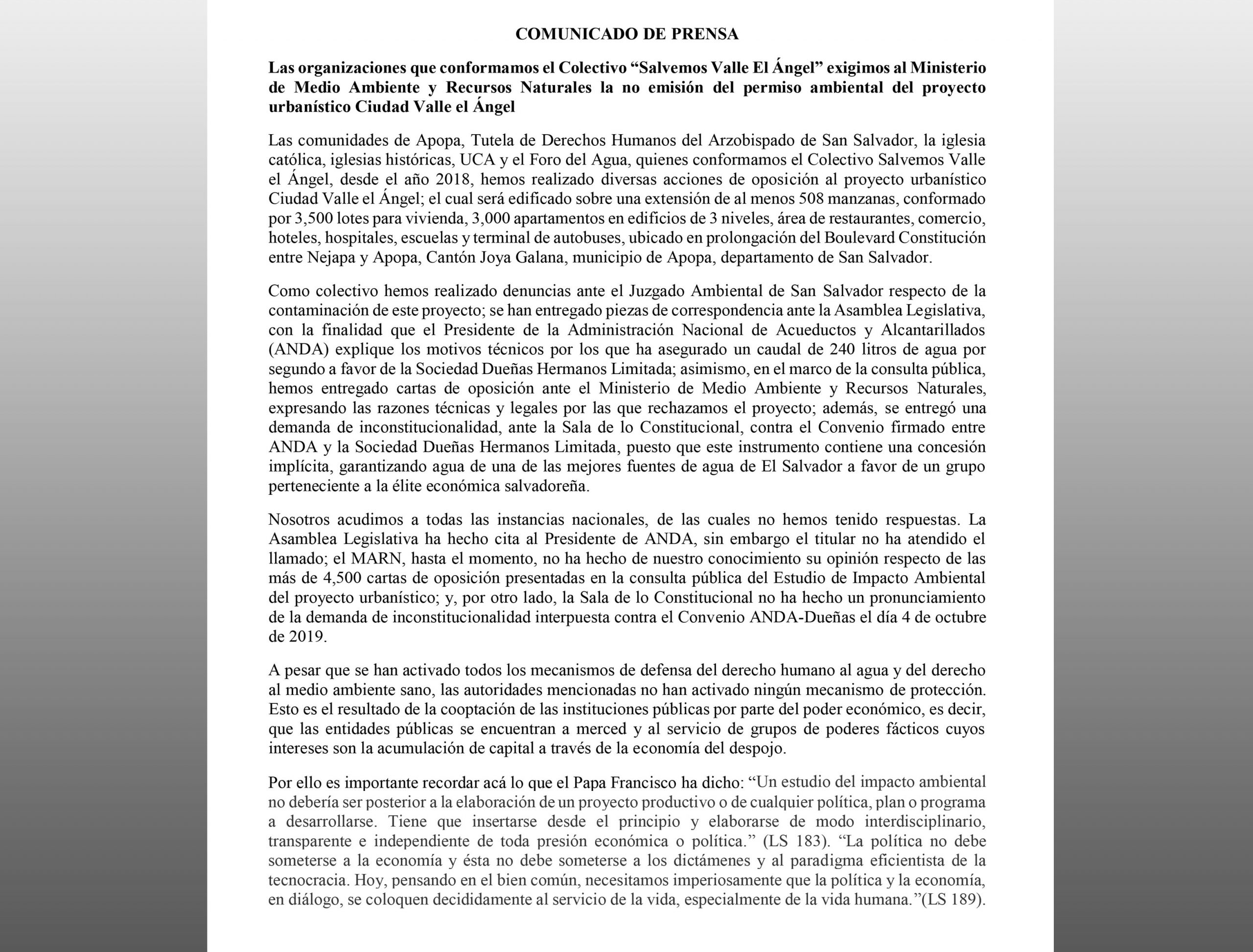 COMUNICADO DE PRENSA

Las organizaciones que conformamos el Colectivo “Salvemos Valle El Ángel” exigimos al Ministerio de Medio Ambiente y Recursos Naturales la no emisión del permiso ambiental del proyecto urbanístico Ciudad Valle el Ángel

Las comunidades de Apopa, Tutela de Derechos Humanos del Arzobispado de San Salvador, la iglesia católica, iglesias históricas, UCA y el Foro del Agua, quienes conformamos el Colectivo Salvemos Valle el Ángel, desde el año 2018, hemos realizado diversas acciones de oposición al proyecto urbanístico Ciudad Valle el Ángel; el cual será edificado sobre una extensión de al menos 508 manzanas, conformado por 3,500 lotes para vivienda, 3,000 apartamentos en edificios de 3 niveles, área de restaurantes, comercio, hoteles, hospitales, escuelas y terminal de autobuses, ubicado en prolongación del Boulevard Constitución entre Nejapa y Apopa, Cantón Joya Galana, municipio de Apopa, departamento de San Salvador.

Como colectivo hemos realizado denuncias ante el Juzgado Ambiental de San Salvador respecto de la contaminación de este proyecto; se han entregado piezas de correspondencia ante la Asamblea Legislativa, con la finalidad que el Presidente de la Administración Nacional de Acueductos y Alcantarillados (ANDA) explique los motivos técnicos por los que ha asegurado un caudal de 240 litros de agua por segundo a favor de la Sociedad Dueñas Hermanos Limitada; asimismo, en el marco de la consulta pública, hemos entregado cartas de oposición ante el Ministerio de Medio Ambiente y Recursos Naturales, expresando las razones técnicas y legales por las que rechazamos el proyecto; además, se entregó una demanda de inconstitucionalidad, ante la Sala de lo Constitucional, contra el Convenio firmado entre ANDA y la Sociedad Dueñas Hermanos Limitada, puesto que este instrumento contiene una concesión implícita, garantizando agua de una de las mejores fuentes de agua de El Salvador a favor de un grupo perteneciente a la élite económica salvadoreña.

Nosotros acudimos a todas las instancias nacionales, de las cuales no hemos tenido respuestas. La Asamblea Legislativa ha hecho cita al Presidente de ANDA, sin embargo el titular no ha atendido el llamado; el MARN, hasta el momento, no ha hecho de nuestro conocimiento su opinión respecto de las más de 4,500 cartas de oposición presentadas en la consulta pública del Estudio de Impacto Ambiental del proyecto urbanístico; y, por otro lado, la Sala de lo Constitucional no ha hecho un pronunciamiento de la demanda de inconstitucionalidad interpuesta contra el Convenio ANDA-Dueñas el día 4 de octubre de 2019.

A pesar que se han activado todos los mecanismos de defensa del derecho humano al agua y del derecho al medio ambiente sano, las autoridades mencionadas no han activado ningún mecanismo de protección. Esto es el resultado de la cooptación de las instituciones públicas por parte del poder económico, es decir, que las entidades públicas se encuentran a merced y al servicio de grupos de poderes fácticos cuyos intereses son la acumulación de capital a través de la economía del despojo.

Por ello es importante recordar acá lo que el Papa Francisco ha dicho: “Un estudio del impacto ambiental no debería ser posterior a la elaboración de un proyecto productivo o de cualquier política, plan o programa a desarrollarse. Tiene que insertarse desde el principio y elaborarse de modo interdisciplinario, transparente e independiente de toda presión económica o política.” (LS 183). “La política no debe someterse a la economía y ésta no debe someterse a los dictámenes y al paradigma eficientista de la tecnocracia. Hoy, pensando en el bien común, necesitamos imperiosamente que la política y la economía, en diálogo, se coloquen decididamente al servicio de la vida, especialmente de la vida humana.”(LS 189).